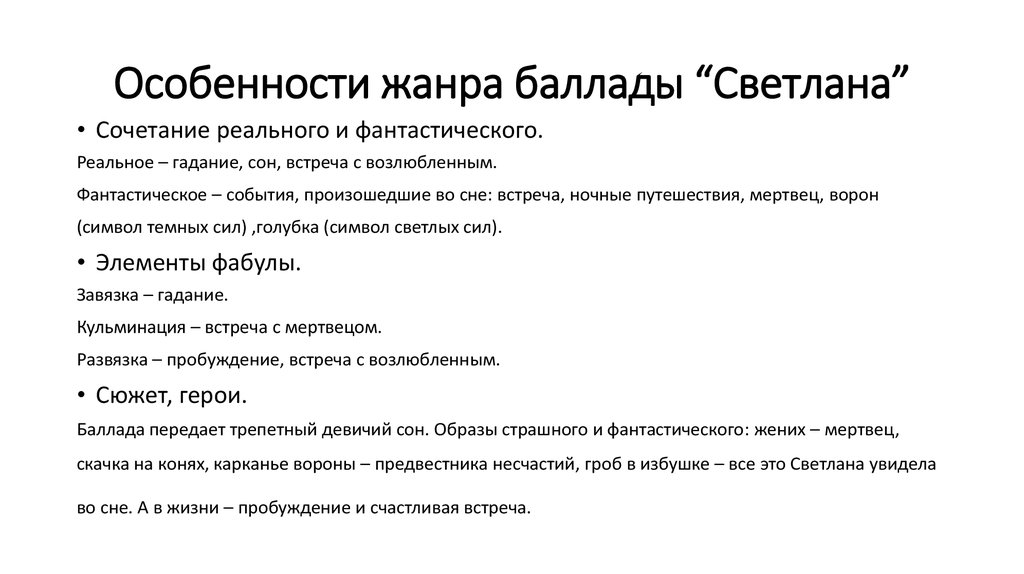 Особенности жанра баллады “Светлана”

• Сочетание реального и фантастического.

Реальное – гадание, сон, встреча с возлюбленным.

Фантастическое – события, произошедшие во сне: встреча, ночные путешествия, мертвец, ворон (символ темных сил) ,голубка (символ светлых сил).

• Элементы фабулы.

Завязка – гадание.

Кульминация – встреча с мертвецом.

Развязка – пробуждение, встреча с возлюбленным.

• Сюжет, герои.

Баллада передает трепетный девичий сон. Образы страшного и фантастического: жених – мертвец, скачка на конях, карканье вороны – предвестника несчастий, гроб в избушке – все это Светлана увидела во сне. А в жизни – пробуждение и счастливая встреча.